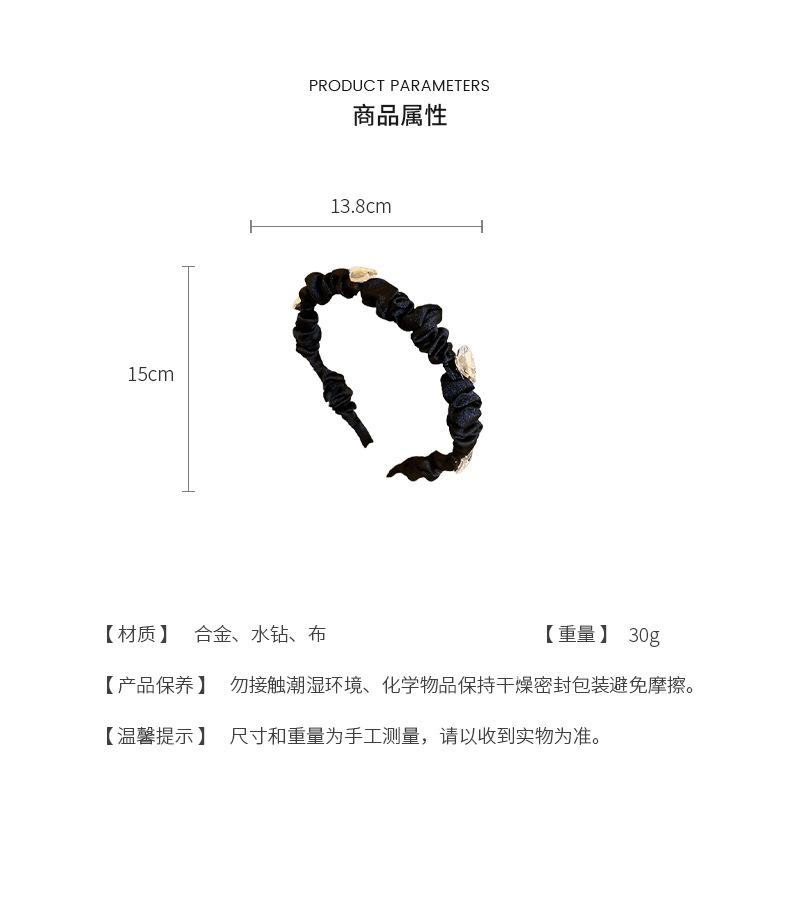 PRODUCT PARAMETERS
商品属性

13.8cm

15cm

【材质】 合金、水钻、布 【重量】 30g

【产品保养】 勿接触潮湿环境、化学物品保持干燥密封包装避免摩擦。

【温馨提示】 尺寸和重量为手工测量，请以收到实物为准。